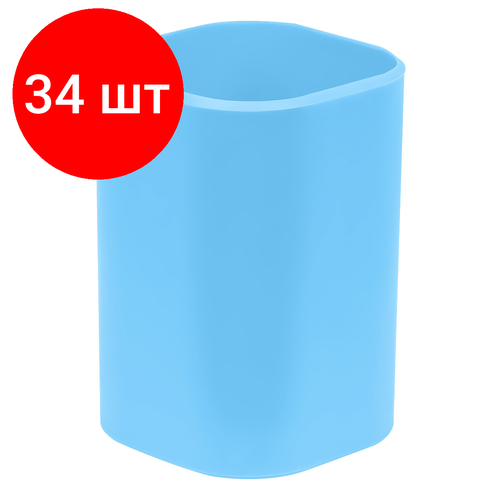 34 шт